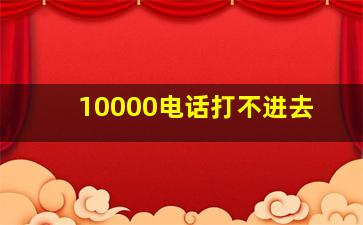 10000电话打不进去